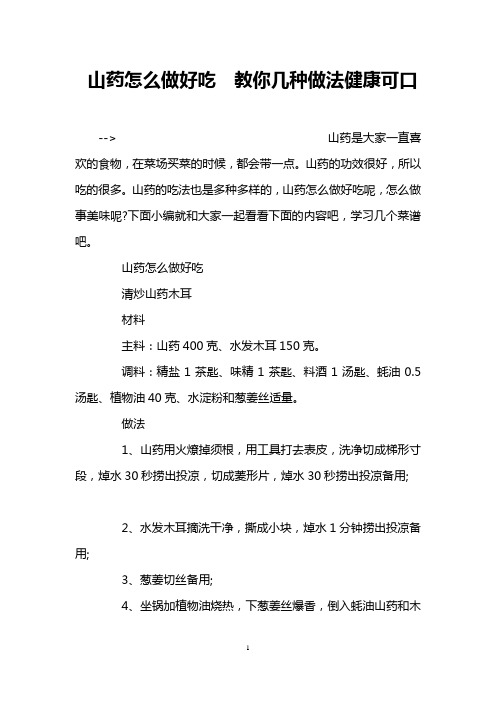 山药怎么做好吃　教你几种做法健康可口

-->　山药是大家一直喜欢的食物，在菜场买菜的时候，都会带一点。山药的功效很好，所以吃的很多。山药的吃法也是多种多样的，山药怎么做好吃呢，怎么做事美味呢?下面小编就和大家一起看看下面的内容吧，学习几个菜谱吧。

山药怎么做好吃

清炒山药木耳

材料

主料：山药 400 克、水发木耳 150 克。

调料：精盐 1 茶匙、味精 1 茶匙、料酒 1 汤匙、蚝油 0.5 汤匙、植物油 40 克、水淀粉和葱姜丝适量。

做法

1、山药用火燎掉须根，用工具打去表皮，洗净切成梯形寸段，焯水 30 秒捞出投凉，切成菱形片，焯水 30 秒捞出投凉备用;

2、水发木耳摘洗干净，撕成小块，焯水 1 分钟捞出投凉备用;

3、葱姜切丝备用;

4、坐锅加植物油烧热，下葱姜丝爆香，倒入蚝油山药和木

1